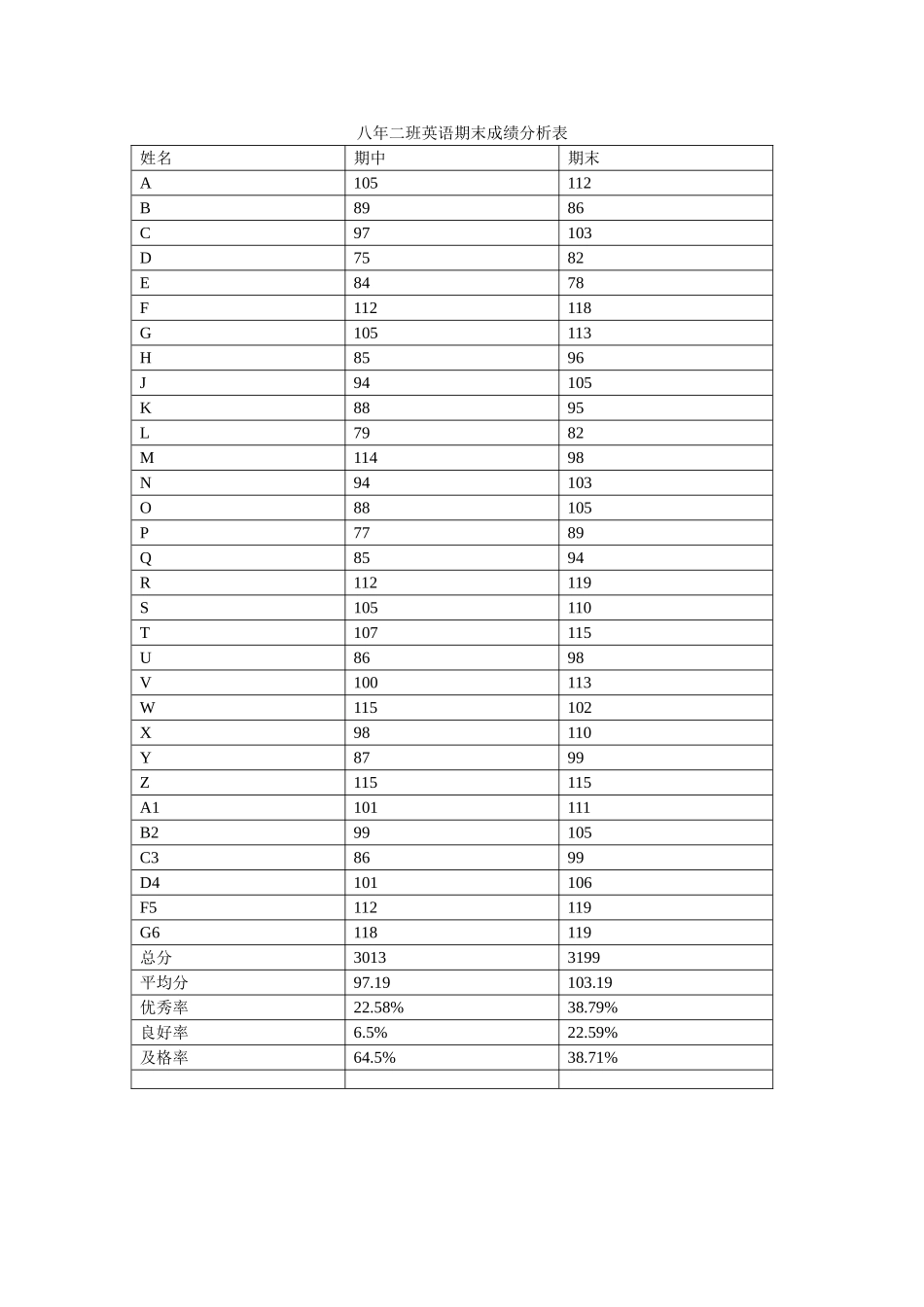 八年二班英语期末成绩分析表

| 姓名 | 期中 | 期末 |
|---|---|---|
| A | 105 | 112 |
| B | 89 | 86 |
| C | 97 | 103 |
| D | 75 | 82 |
| E | 84 | 78 |
| F | 112 | 118 |
| G | 105 | 113 |
| H | 85 | 96 |
| J | 94 | 105 |
| K | 88 | 95 |
| L | 79 | 82 |
| M | 114 | 98 |
| N | 94 | 103 |
| O | 88 | 105 |
| P | 77 | 89 |
| Q | 85 | 94 |
| R | 112 | 119 |
| S | 105 | 110 |
| T | 107 | 115 |
| U | 86 | 98 |
| V | 100 | 113 |
| W | 115 | 102 |
| X | 98 | 110 |
| Y | 87 | 99 |
| Z | 115 | 115 |
| A1 | 101 | 111 |
| B2 | 99 | 105 |
| C3 | 86 | 99 |
| D4 | 101 | 106 |
| F5 | 112 | 119 |
| G6 | 118 | 119 |
| 总分 | 3013 | 3199 |
| 平均分 | 97.19 | 103.19 |
| 优秀率 | 22.58% | 38.79% |
| 良好率 | 6.5% | 22.59% |
| 及格率 | 64.5% | 38.71% |
| | | |